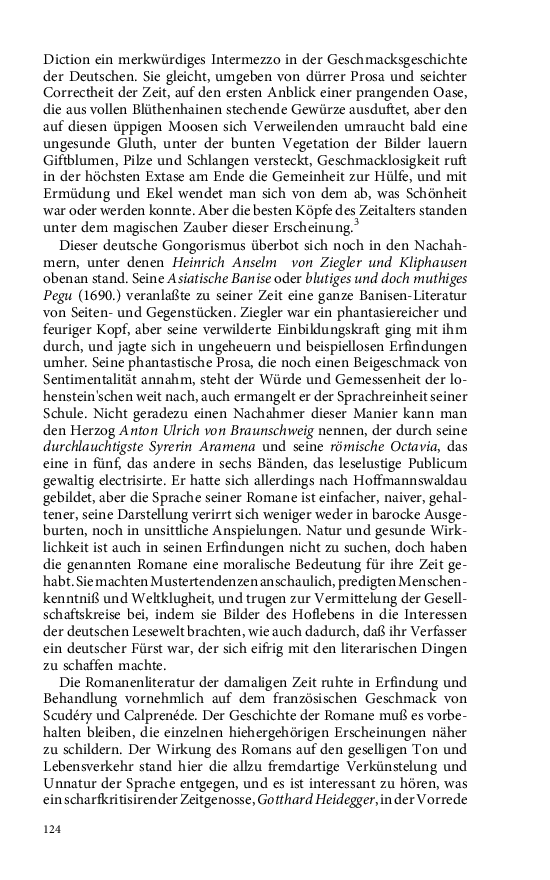 Diction ein merkwürdiges Intermezzo in der Geschmacksgeschichte der Deutschen. Sie gleicht, umgeben von dürrer Prosa und seichter Correctheit der Zeit, auf den ersten Anblick einer prangenden Oase, die aus vollen Blüthenhainen stechende Gewürze ausduftet, aber den auf diesen üppigen Moosen sich Verweilenden umraucht bald eine ungesunde Gluth, unter der bunten Vegetation der Bilder lauern Giftblumen, Pilze und Schlangen versteckt, Geschmacklosigkeit ruft in der höchsten Extase am Ende die Gemeinheit zur Hülfe, und mit Ermüdung und Ekel wendet man sich von dem ab, was Schönheit war oder werden konnte. Aber die besten Köpfe des Zeitalters standen unter dem magischen Zauber dieser Erscheinung.$^3$

Dieser deutsche Gongorismus überbot sich noch in den Nachahmern, unter denen Heinrich Anselm von Ziegler und Kliphausen obenan stand. Seine Asiatische Banise oder blutiges und doch muthiges Pegu (1690.) veranlaßte zu seiner Zeit eine ganze Banisen-Literatur von Seiten- und Gegenstücken. Ziegler war ein phantasiereicher und feuriger Kopf, aber seine verwilderte Einbildungskraft ging mit ihm durch, und jagte sich in ungeheuern und beispiellosen Erfindungen umher. Seine phantastische Prosa, die noch einen Beigeschmack von Sentimentalität annahm, steht der Würde und Gemessenheit der lohenstein'schen weit nach, auch ermangelt er der Sprachreinheit seiner Schule. Nicht geradezu einen Nachahmer dieser Manier kann man den Herzog Anton Ulrich von Braunschweig nennen, der durch seine durchlauchtigste Syrerin Aramena und seine römische Octavia, das eine in fünf, das andere in sechs Bänden, das leselustige Publicum gewaltig electrisirte. Er hatte sich allerdings nach Hoffmannswaldau gebildet, aber die Sprache seiner Romane ist einfacher, naiver, gehaltener, seine Darstellung verirrt sich weniger weder in barocke Ausgeburten, noch in unsittliche Anspielungen. Natur und gesunde Wirklichkeit ist auch in seinen Erfindungen nicht zu suchen, doch haben die genannten Romane eine moralische Bedeutung für ihre Zeit gehabt. Sie machten Mustertendenzen anschaulich, predigten Menschenkenntniß und Weltklugheit, und trugen zur Vermittelung der Gesellschaftskreise bei, indem sie Bilder des Hoflebens in die Interessen der deutschen Lesewelt brachten, wie auch dadurch, daß ihr Verfasser ein deutscher Fürst war, der sich eifrig mit den literarischen Dingen zu schaffen machte.

Die Romanenliteratur der damaligen Zeit ruhte in Erfindung und Behandlung vornehmlich auf dem französischen Geschmack von Scudéry und Calprenéde. Der Geschichte der Romane muß es vorbehalten bleiben, die einzelnen hiehergehörigen Erscheinungen näher zu schildern. Der Wirkung des Romans auf den geselligen Ton und Lebensverkehr stand hier die allzu fremdartige Verkünstelung und Unnatur der Sprache entgegen, und es ist interessant zu hören, was ein scharfkritisirender Zeitgenosse, Gotthard Heidegger, in der Vorrede

124